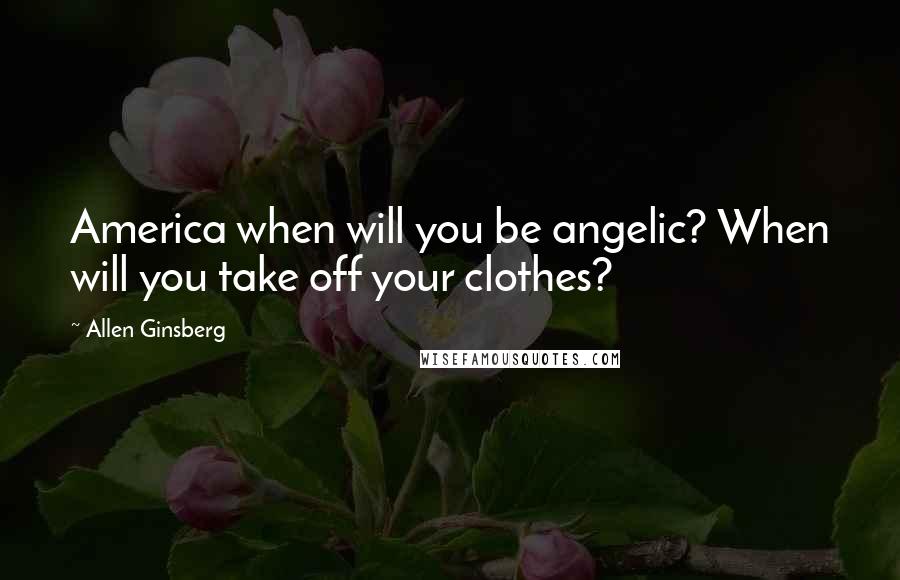 America when will you be angelic? When will you take off your clothes?

~ Allen Ginsberg

WISEFAMOUSQUOTES.COM